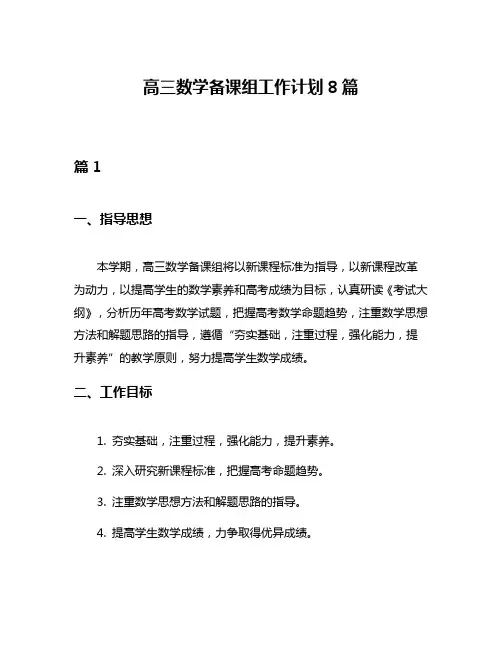 高三数学备课组工作计划 8 篇

篇 1

一、指导思想

本学期，高三数学备课组将以新课程标准为指导，以新课程改革为动力，以提高学生的数学素养和高考成绩为目标，认真研读《考试大纲》，分析历年高考数学试题，把握高考数学命题趋势，注重数学思想方法和解题思路的指导，遵循“夯实基础，注重过程，强化能力，提升素养”的教学原则，努力提高学生数学成绩。

二、工作目标

1. 夯实基础，注重过程，强化能力，提升素养。

2. 深入研究新课程标准，把握高考命题趋势。

3. 注重数学思想方法和解题思路的指导。

4. 提高学生数学成绩，力争取得优异成绩。